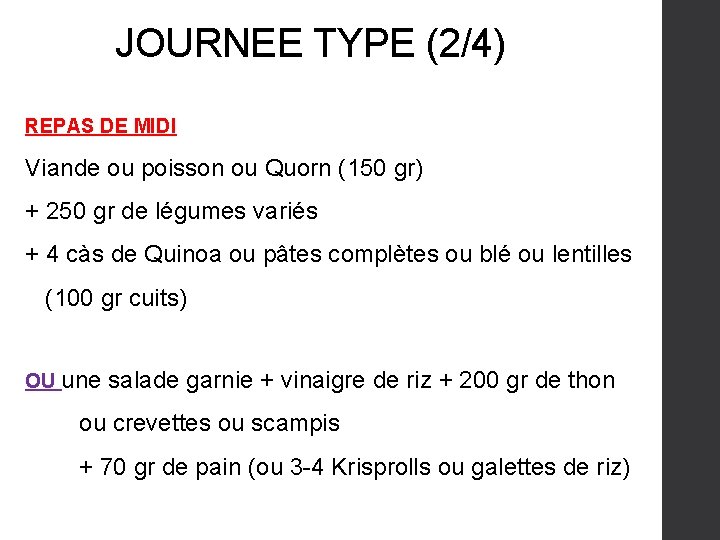 JOURNEE TYPE (2/4)

REPAS DE MIDI

Viande ou poisson ou Quorn (150 gr)

+ 250 gr de légumes variés

+ 4 càs de Quinoa ou pâtes complètes ou blé ou lentilles (100 gr cuits)

OU une salade garnie + vinaigre de riz + 200 gr de thon ou crevettes ou scampis

+ 70 gr de pain (ou 3-4 Krisprolls ou galettes de riz)